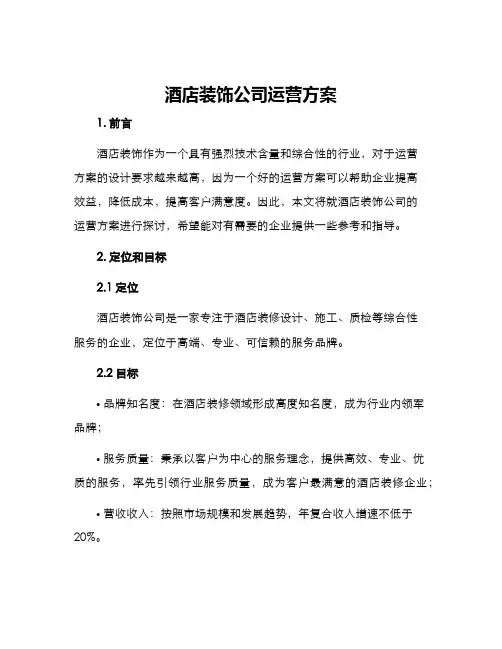 酒店装饰公司运营方案

1. 前言

酒店装饰作为一个具有强烈技术含量和综合性的行业，对于运营方案的设计要求越来越高，因为一个好的运营方案可以帮助企业提高效益，降低成本，提高客户满意度。因此，本文将就酒店装饰公司的运营方案进行探讨，希望能对有需要的企业提供一些参考和指导。

2. 定位和目标

2.1 定位

酒店装饰公司是一家专注于酒店装修设计、施工、质检等综合性服务的企业，定位于高端、专业、可信赖的服务品牌。

2.2 目标

• 品牌知名度：在酒店装修领域形成高度知名度，成为行业内领军品牌；

• 服务质量：秉承以客户为中心的服务理念，提供高效、专业、优质的服务，率先引领行业服务质量，成为客户最满意的酒店装修企业；

• 营收收入：按照市场规模和发展趋势，年复合收入增速不低于20%。